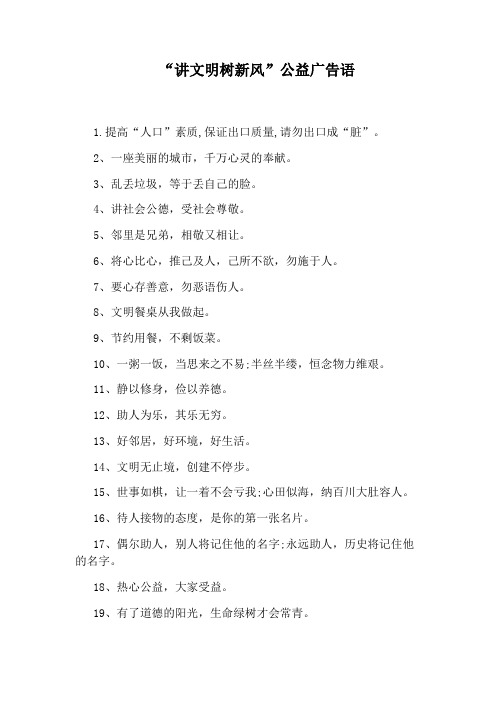 “讲文明树新风”公益广告语

1.提高“人口”素质,保证出口质量,请勿出口成“脏”。

2、一座美丽的城市，千万心灵的奉献。

3、乱丢垃圾，等于丢自己的脸。

4、讲社会公德，受社会尊敬。

5、邻里是兄弟，相敬又相让。

6、将心比心，推己及人，己所不欲，勿施于人。

7、要心存善意，勿恶语伤人。

8、文明餐桌从我做起。

9、节约用餐，不剩饭菜。

10、一粥一饭，当思来之不易;半丝半缕，恒念物力维艰。

11、静以修身，俭以养德。

12、助人为乐，其乐无穷。

13、好邻居，好环境，好生活。

14、文明无止境，创建不停步。

15、世事如棋，让一着不会亏我;心田似海，纳百川大肚容人。

16、待人接物的态度，是你的第一张名片。

17、偶尔助人，别人将记住他的名字;永远助人，历史将记住他的名字。

18、热心公益，大家受益。

19、有了道德的阳光，生命绿树才会常青。